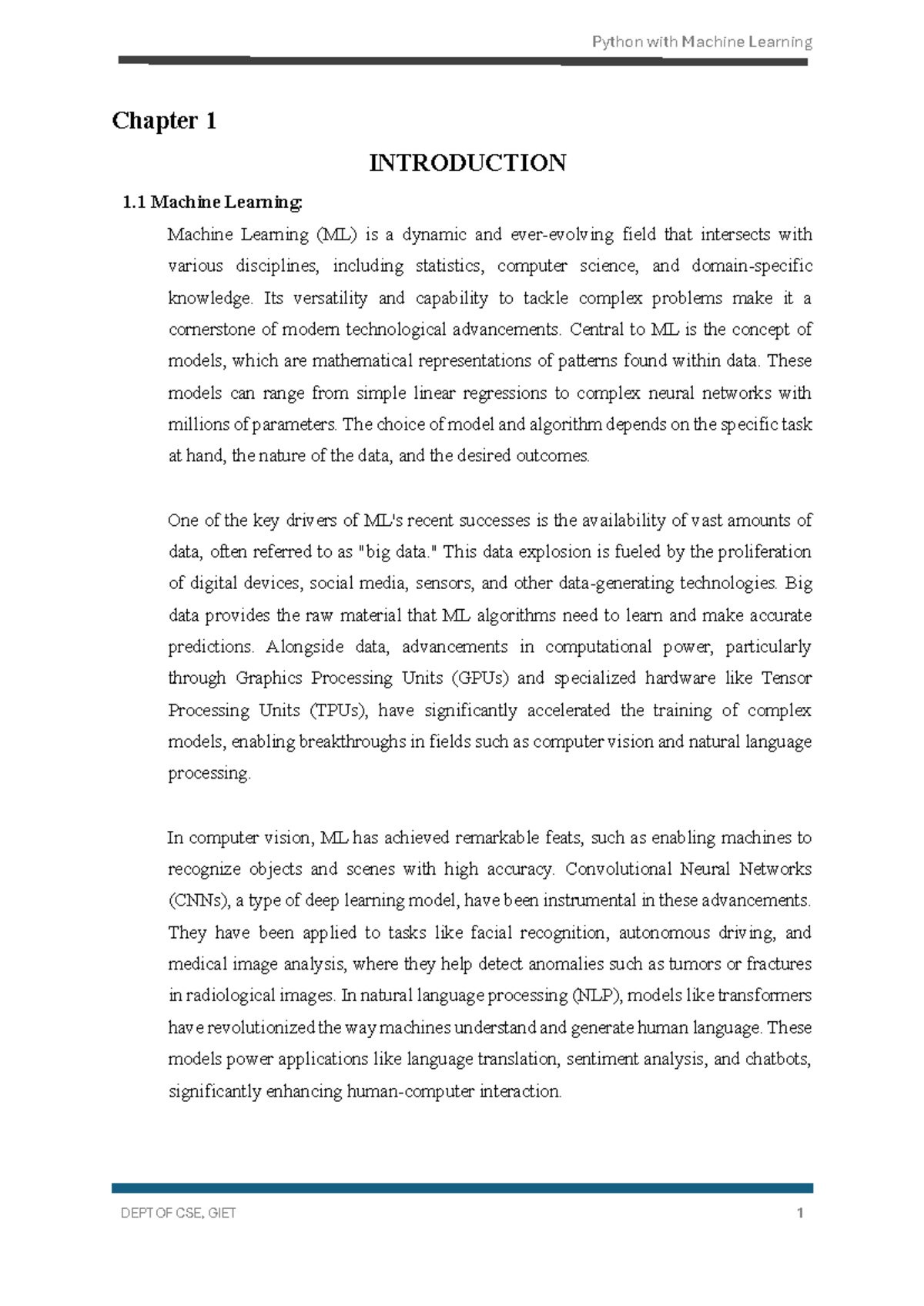 Python with Machine Learning

Chapter 1

INTRODUCTION

1.1 Machine Learning:

Machine Learning (ML) is a dynamic and ever-evolving field that intersects with various disciplines, including statistics, computer science, and domain-specific knowledge. Its versatility and capability to tackle complex problems make it a cornerstone of modern technological advancements. Central to ML is the concept of models, which are mathematical representations of patterns found within data. These models can range from simple linear regressions to complex neural networks with millions of parameters. The choice of model and algorithm depends on the specific task at hand, the nature of the data, and the desired outcomes.

One of the key drivers of ML's recent successes is the availability of vast amounts of data, often referred to as "big data." This data explosion is fueled by the proliferation of digital devices, social media, sensors, and other data-generating technologies. Big data provides the raw material that ML algorithms need to learn and make accurate predictions. Alongside data, advancements in computational power, particularly through Graphics Processing Units (GPUs) and specialized hardware like Tensor Processing Units (TPUs), have significantly accelerated the training of complex models, enabling breakthroughs in fields such as computer vision and natural language processing.

In computer vision, ML has achieved remarkable feats, such as enabling machines to recognize objects and scenes with high accuracy. Convolutional Neural Networks (CNNs), a type of deep learning model, have been instrumental in these advancements. They have been applied to tasks like facial recognition, autonomous driving, and medical image analysis, where they help detect anomalies such as tumors or fractures in radiological images. In natural language processing (NLP), models like transformers have revolutionized the way machines understand and generate human language. These models power applications like language translation, sentiment analysis, and chatbots, significantly enhancing human-computer interaction.

DEPT OF CSE, GIET 1